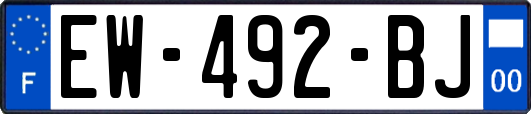 F
EW-492-BJ
00